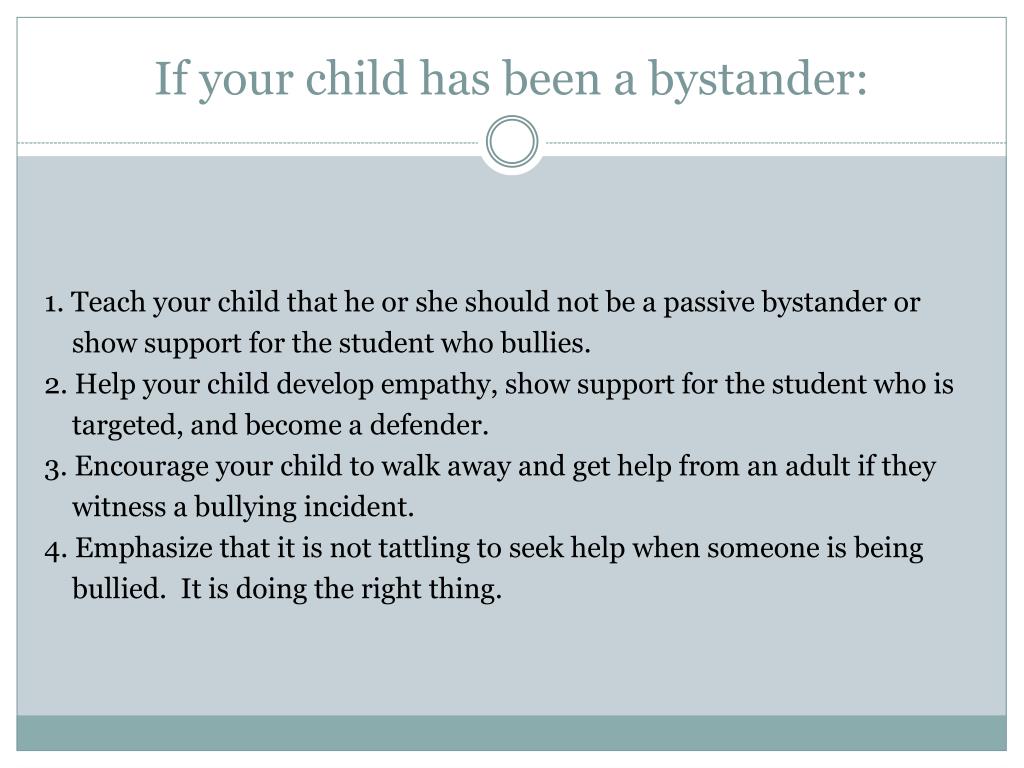 If your child has been a bystander:

1. Teach your child that he or she should not be a passive bystander or show support for the student who bullies.
2. Help your child develop empathy, show support for the student who is targeted, and become a defender.
3. Encourage your child to walk away and get help from an adult if they witness a bullying incident.
4. Emphasize that it is not tattling to seek help when someone is being bullied. It is doing the right thing.